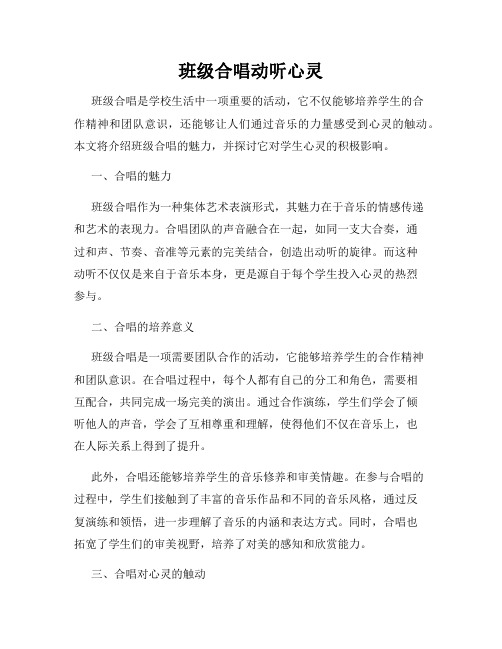 班级合唱动听心灵

班级合唱是学校生活中一项重要的活动，它不仅能够培养学生的合作精神和团队意识，还能够让人们通过音乐的力量感受到心灵的触动。本文将介绍班级合唱的魅力，并探讨它对学生心灵的积极影响。

一、合唱的魅力

班级合唱作为一种集体艺术表演形式，其魅力在于音乐的情感传递和艺术的表现力。合唱团队的声音融合在一起，如同一支大合奏，通过和声、节奏、音准等元素的完美结合，创造出动听的旋律。而这种动听不仅仅是来自于音乐本身，更是源自于每个学生投入心灵的热烈参与。

二、合唱的培养意义

班级合唱是一项需要团队合作的活动，它能够培养学生的合作精神和团队意识。在合唱过程中，每个人都有自己的分工和角色，需要相互配合，共同完成一场完美的演出。通过合作演练，学生们学会了倾听他人的声音，学会了互相尊重和理解，使得他们不仅在音乐上，也在人际关系上得到了提升。

此外，合唱还能够培养学生的音乐修养和审美情趣。在参与合唱的过程中，学生们接触到了丰富的音乐作品和不同的音乐风格，通过反复演练和领悟，进一步理解了音乐的内涵和表达方式。同时，合唱也拓宽了学生们的审美视野，培养了对美的感知和欣赏能力。

三、合唱对心灵的触动